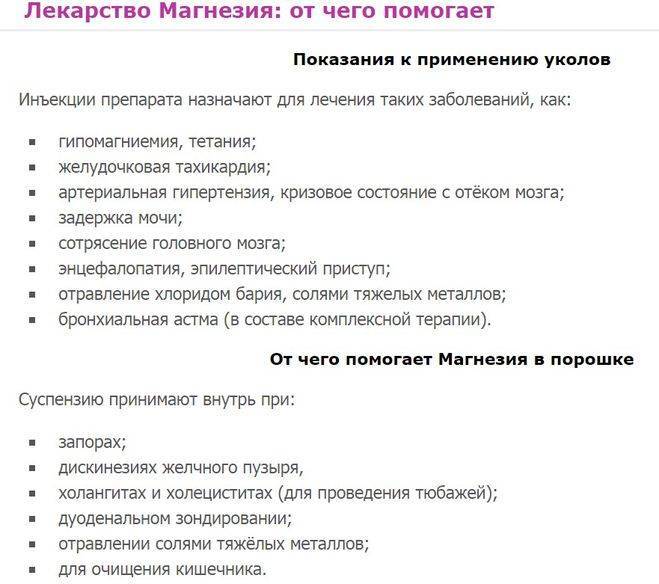 Лекарство Магнезия: от чего помогает

Показания к применению уколов

Инъекции препарата назначают для лечения таких заболеваний, как:

- гипомагниемия, тетания;
- желудочковая тахикардия;
- артериальная гипертензия, кризовое состояние с отёком мозга;
- задержка мочи;
- сотрясение головного мозга;
- энцефалопатия, эпилептический приступ;
- отравление хлоридом бария, солями тяжелых металлов;
- бронхиальная астма (в составе комплексной терапии).

От чего помогает Магнезия в порошке

Суспензию принимают внутрь при:

- запорах;
- дискинезиях желчного пузыря,
- холангитах и холециститах (для проведения тюбажей);
- дуоденальном зондировании;
- отравлении солями тяжёлых металлов;
- для очищения кишечника.